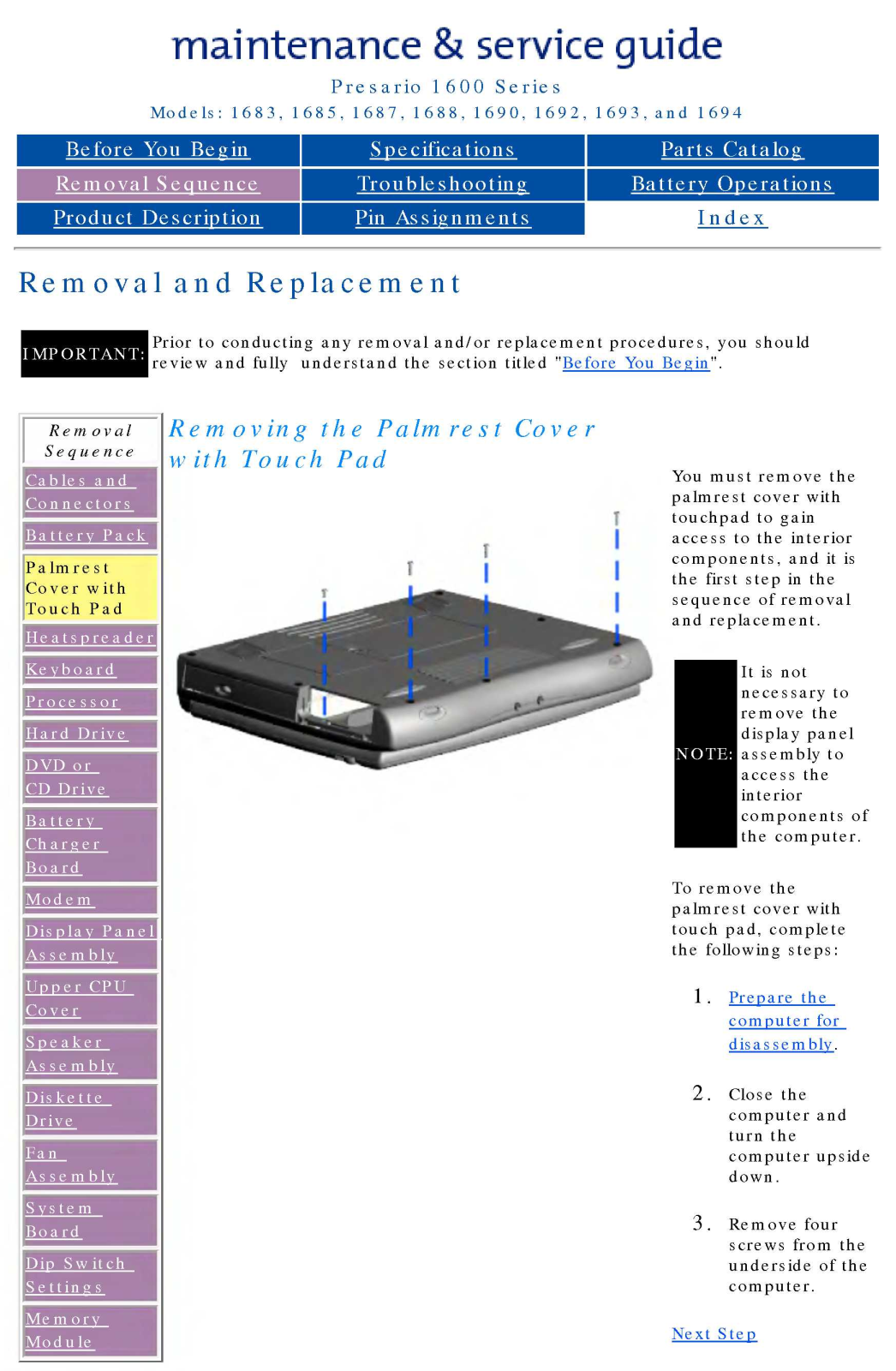 maintenance & service guide

Presario 1600 Series

Models: 1683, 1685, 1687, 1688, 1690, 1692, 1693, and 1694

| Before You Begin | Specifications | Parts Catalog |
|---|---|---|
| Removal Sequence | Troubleshooting | Battery Operations |
| Product Description | Pin Assignments | Index |

Removal and Replacement

IMPORTANT: Prior to conducting any removal and/or replacement procedures, you should review and fully understand the section titled "Before You Begin".

Removal Sequence

Cables and Connectors

Battery Pack

Palmrest Cover with Touch Pad

Heatspreader

Keyboard

Processor

Hard Drive

DVD or CD Drive

Battery Charger Board

Modem

Display Panel Assembly

Upper CPU Cover

Speaker Assembly

Diskette Drive

Fan Assembly

System Board

Dip Switch Settings

Memory Module

Removing the Palmrest Cover with Touch Pad

You must remove the palmrest cover with touchpad to gain access to the interior components, and it is the first step in the sequence of removal and replacement.

NOTE: It is not necessary to remove the display panel assembly to access the interior components of the computer.

To remove the palmrest cover with touch pad, complete the following steps:

1. Prepare the computer for disassembly.

2. Close the computer and turn the computer upside down.

3. Remove four screws from the underside of the computer.

Next Step